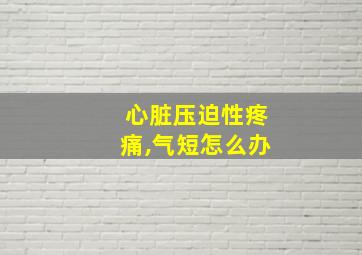 心脏压迫性疼痛,气短怎么办